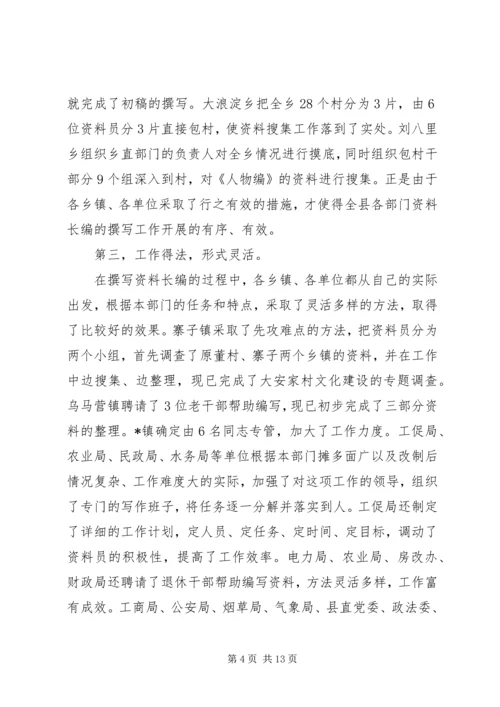 就完成了初稿的撰写。大浪淀乡把全乡28个村分为3片，由6位资料员分3片直接包村，使资料搜集工作落到了实处。刘八里乡组织乡直部门的负责人对全乡情况进行摸底，同时组织包村干部分9个组深入到村，对《人物编》的资料进行搜集。正是由于各乡镇、各单位采取了行之有效的措施，才使得全县各部门资料长编的撰写工作开展的有序、有效。

第三，工作得法，形式灵活。

在撰写资料长编的过程中，各乡镇、各单位都从自己的实际出发，根据本部门的任务和特点，采取了灵活多样的方法，取得了比较好的效果。寨子镇采取了先攻难点的方法，把资料员分为两个小组，首先调查了原董村、寨子两个乡镇的资料，并在工作中边搜集、边整理，现已完成了大安家村文化建设的专题调查。乌马营镇聘请了3位老干部帮助编写，现已初步完成了三部分资料的整理。*镇确定由6名同志专管，加大了工作力度。工促局、农业局、民政局、水务局等单位根据本部门摊多面广以及改制后情况复杂、工作难度大的实际，加强了对这项工作的领导，组织了专门的写作班子，将任务逐一分解并落实到人。工促局还制定了详细的工作计划，定人员、定任务、定时间、定目标，调动了资料员的积极性，提高了工作效率。电力局、农业局、房改办、财政局还聘请了退休干部帮助编写资料，方法灵活多样，工作富有成效。工商局、公安局、烟草局、气象局、县直党委、政法委、

第4页 共13页